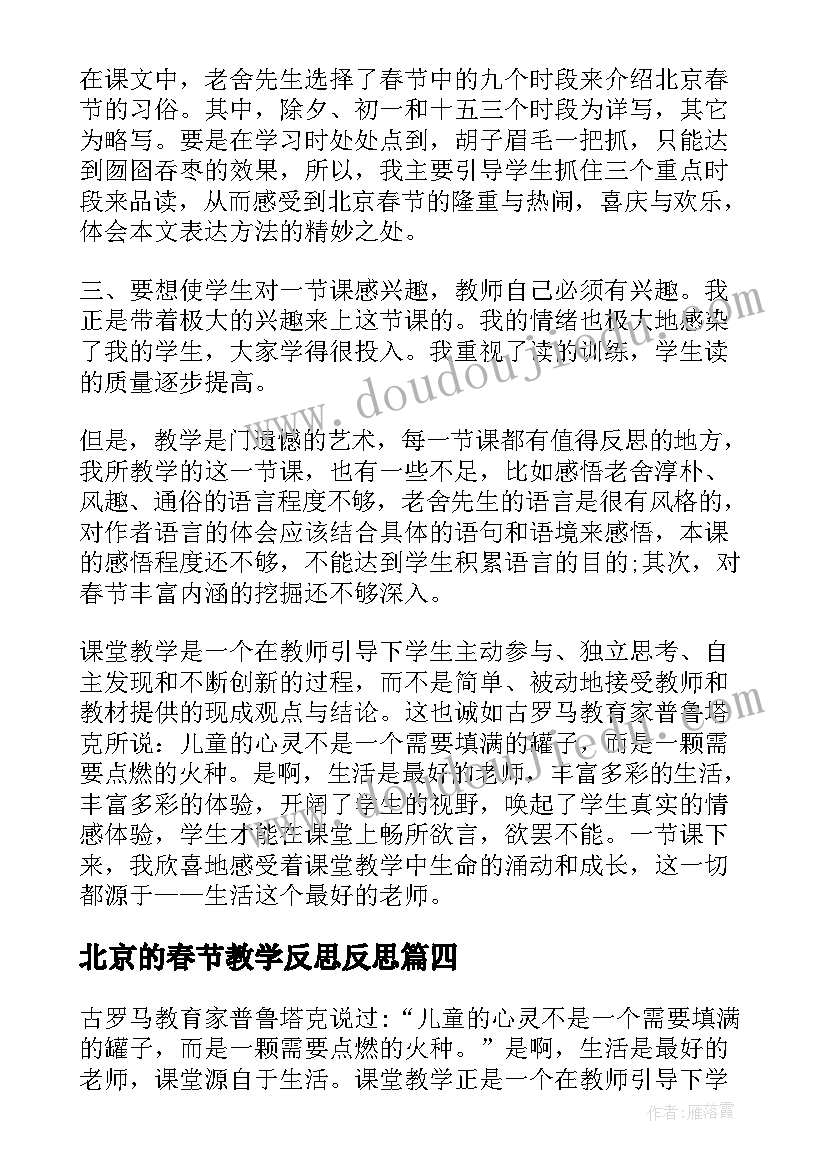 在课文中，老舍先生选择了春节中的九个时段来介绍北京春节的习俗。其中，除夕、初一和十五三个时段为详写，其它为略写。要是在学习时处处点到，胡子眉毛一把抓，只能达到囫囵吞枣的效果，所以，我主要引导学生抓住三个重点时段来品读，从而感受到北京春节的隆重与热闹，喜庆与欢乐，体会本文表达方法的精妙之处。

三、要想使学生对一节课感兴趣，教师自己必须有兴趣。我正是带着极大的兴趣来上这节课的。我的情绪也极大地感染了我的学生，大家学得很投入。我重视了读的训练，学生读的质量逐步提高。

但是，教学是门遗憾的艺术，每一节课都有值得反思的地方，我所教学的这一节课，也有一些不足，比如感悟老舍淳朴、风趣、通俗的语言程度不够，老舍先生的语言是很有风格的，对作者语言的体会应该结合具体的语句和语境来感悟，本课的感悟程度还不够，不能达到学生积累语言的目的;其次，对春节丰富内涵的挖掘还不够深入。

课堂教学是一个在教师引导下学生主动参与、独立思考、自主发现和不断创新的过程，而不是简单、被动地接受教师和教材提供的现成观点与结论。这也诚如古罗马教育家普鲁塔克所说：儿童的心灵不是一个需要填满的罐子，而是一颗需要点燃的火种。是啊，生活是最好的老师，丰富多彩的生活，丰富多彩的体验，开阔了学生的视野，唤起了学生真实的情感体验，学生才能在课堂上畅所欲言，欲罢不能。一节课下来，我欣喜地感受着课堂教学中生命的涌动和成长，这一切都源于——生活这个最好的老师。

北京的春节教学反思反思篇四

古罗马教育家普鲁塔克说过：“儿童的心灵不是一个需要填满的罐子，而是一颗需要点燃的火种。”是啊，生活是最好的老师，课堂源自于生活。课堂教学正是一个在教师引导下学

www.doudouj.com

作者：雁落霞